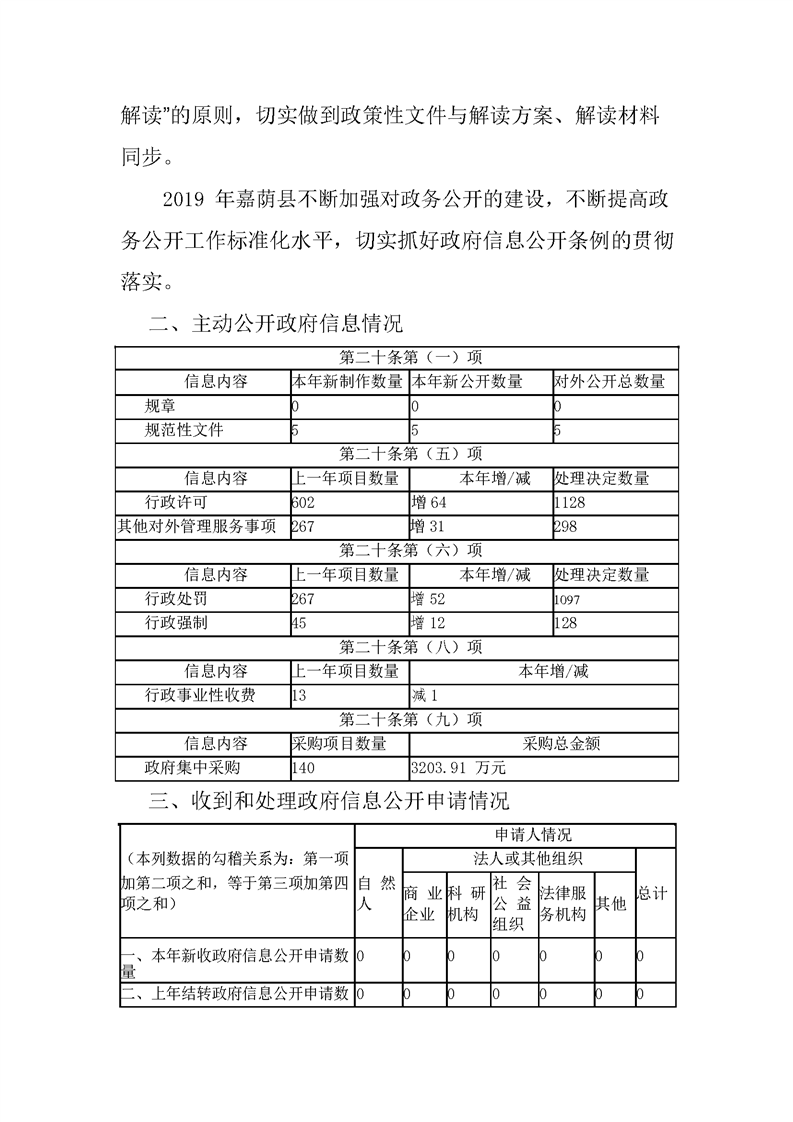 解读”的原则，切实做到政策性文件与解读方案、解读材料同步。

2019 年嘉荫县不断加强对政务公开的建设，不断提高政务公开工作标准化水平，切实抓好政府信息公开条例的贯彻落实。

二、主动公开政府信息情况

| 第二十条第（一）项 | | | |
|---|---|---|---|
| 信息内容 | 本年新制作数量 | 本年新公开数量 | 对外公开总数量 |
| 规章 | 0 | 0 | 0 |
| 规范性文件 | 5 | 5 | 5 |
| 第二十条第（五）项 | | | |
| 信息内容 | 上一年项目数量 | 本年增/减 | 处理决定数量 |
| 行政许可 | 602 | 增 64 | 1128 |
| 其他对外管理服务事项 | 267 | 增 31 | 298 |
| 第二十条第（六）项 | | | |
| 信息内容 | 上一年项目数量 | 本年增/减 | 处理决定数量 |
| 行政处罚 | 267 | 增 52 | 1097 |
| 行政强制 | 45 | 增 12 | 128 |
| 第二十条第（八）项 | | | |
| 信息内容 | 上一年项目数量 | 本年增/减 | |
| 行政事业性收费 | 13 | 减 1 | |
| 第二十条第（九）项 | | | |
| 信息内容 | 采购项目数量 | 采购总金额 | |
| 政府集中采购 | 140 | 3203.91 万元 | |

三、收到和处理政府信息公开申请情况

| （本列数据的勾稽关系为：第一项加第二项之和，等于第三项加第四项之和） | 申请人情况 | | | | | | |
|---|---|---|---|---|---|---|---|
| | 自然人 | 法人或其他组织 | | | | | 总计 |
| | | 商业企业 | 科研机构 | 社会公益组织 | 法律服务机构 | 其他 | |
| 一、本年新收政府信息公开申请数量 | 0 | 0 | 0 | 0 | 0 | 0 | 0 |
| 二、上年结转政府信息公开申请数 | 0 | 0 | 0 | 0 | 0 | 0 | 0 |